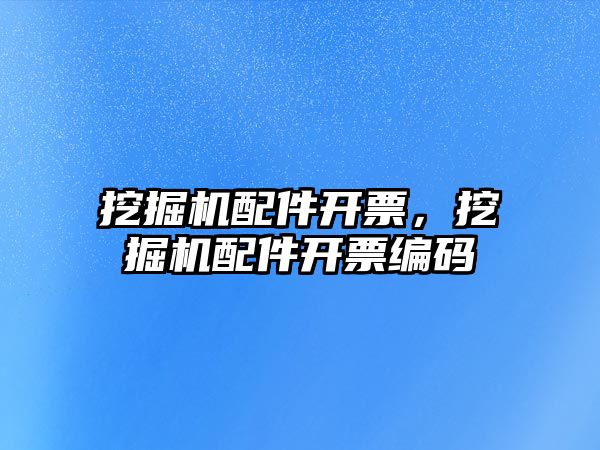 挖掘机配件开票，挖掘机配件开票编码